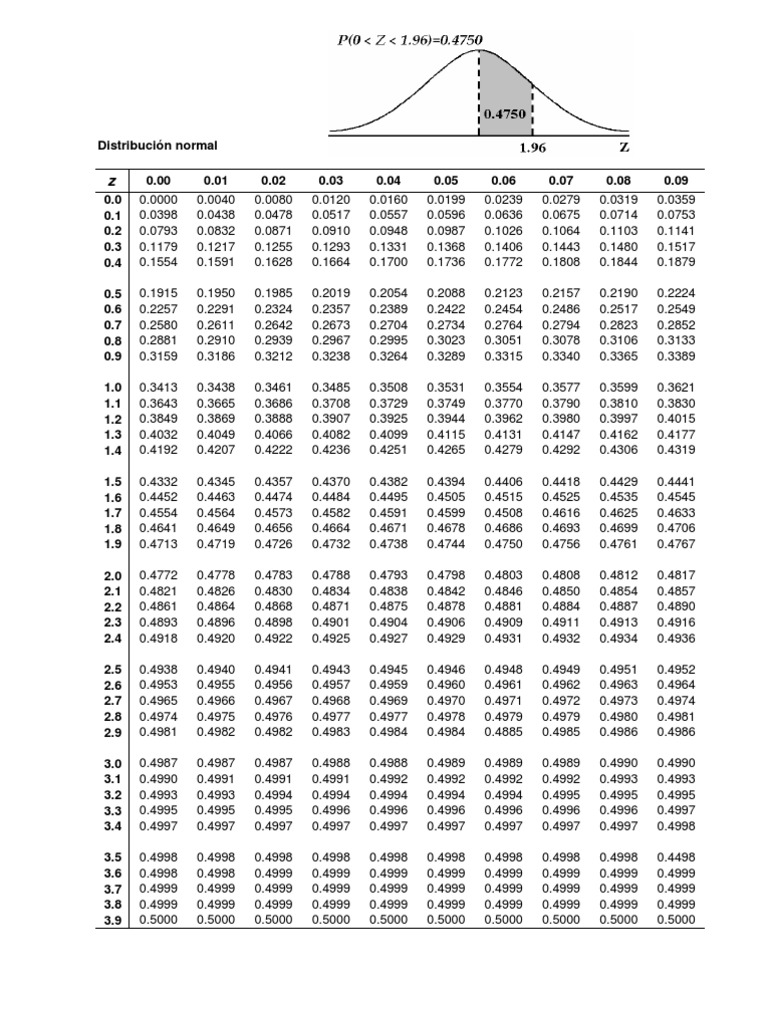 $P(0 < Z < 1.96)=0.4750$

0.4750

1.96

Z

Distribución normal

| z | 0.00 | 0.01 | 0.02 | 0.03 | 0.04 | 0.05 | 0.06 | 0.07 | 0.08 | 0.09 |
|---|---|---|---|---|---|---|---|---|---|---|
| 0.0 | 0.0000 | 0.0040 | 0.0080 | 0.0120 | 0.0160 | 0.0199 | 0.0239 | 0.0279 | 0.0319 | 0.0359 |
| 0.1 | 0.0398 | 0.0438 | 0.0478 | 0.0517 | 0.0557 | 0.0596 | 0.0636 | 0.0675 | 0.0714 | 0.0753 |
| 0.2 | 0.0793 | 0.0832 | 0.0871 | 0.0910 | 0.0948 | 0.0987 | 0.1026 | 0.1064 | 0.1103 | 0.1141 |
| 0.3 | 0.1179 | 0.1217 | 0.1255 | 0.1293 | 0.1331 | 0.1368 | 0.1406 | 0.1443 | 0.1480 | 0.1517 |
| 0.4 | 0.1554 | 0.1591 | 0.1628 | 0.1664 | 0.1700 | 0.1736 | 0.1772 | 0.1808 | 0.1844 | 0.1879 |
| 0.5 | 0.1915 | 0.1950 | 0.1985 | 0.2019 | 0.2054 | 0.2088 | 0.2123 | 0.2157 | 0.2190 | 0.2224 |
| 0.6 | 0.2257 | 0.2291 | 0.2324 | 0.2357 | 0.2389 | 0.2422 | 0.2454 | 0.2486 | 0.2517 | 0.2549 |
| 0.7 | 0.2580 | 0.2611 | 0.2642 | 0.2673 | 0.2704 | 0.2734 | 0.2764 | 0.2794 | 0.2823 | 0.2852 |
| 0.8 | 0.2881 | 0.2910 | 0.2939 | 0.2967 | 0.2995 | 0.3023 | 0.3051 | 0.3078 | 0.3106 | 0.3133 |
| 0.9 | 0.3159 | 0.3186 | 0.3212 | 0.3238 | 0.3264 | 0.3289 | 0.3315 | 0.3340 | 0.3365 | 0.3389 |
| 1.0 | 0.3413 | 0.3438 | 0.3461 | 0.3485 | 0.3508 | 0.3531 | 0.3554 | 0.3577 | 0.3599 | 0.3621 |
| 1.1 | 0.3643 | 0.3665 | 0.3686 | 0.3708 | 0.3729 | 0.3749 | 0.3770 | 0.3790 | 0.3810 | 0.3830 |
| 1.2 | 0.3849 | 0.3869 | 0.3888 | 0.3907 | 0.3925 | 0.3944 | 0.3962 | 0.3980 | 0.3997 | 0.4015 |
| 1.3 | 0.4032 | 0.4049 | 0.4066 | 0.4082 | 0.4099 | 0.4115 | 0.4131 | 0.4147 | 0.4162 | 0.4177 |
| 1.4 | 0.4192 | 0.4207 | 0.4222 | 0.4236 | 0.4251 | 0.4265 | 0.4279 | 0.4292 | 0.4306 | 0.4319 |
| 1.5 | 0.4332 | 0.4345 | 0.4357 | 0.4370 | 0.4382 | 0.4394 | 0.4406 | 0.4418 | 0.4429 | 0.4441 |
| 1.6 | 0.4452 | 0.4463 | 0.4474 | 0.4484 | 0.4495 | 0.4505 | 0.4515 | 0.4525 | 0.4535 | 0.4545 |
| 1.7 | 0.4554 | 0.4564 | 0.4573 | 0.4582 | 0.4591 | 0.4599 | 0.4508 | 0.4616 | 0.4625 | 0.4633 |
| 1.8 | 0.4641 | 0.4649 | 0.4656 | 0.4664 | 0.4671 | 0.4678 | 0.4686 | 0.4693 | 0.4699 | 0.4706 |
| 1.9 | 0.4713 | 0.4719 | 0.4726 | 0.4732 | 0.4738 | 0.4744 | 0.4750 | 0.4756 | 0.4761 | 0.4767 |
| 2.0 | 0.4772 | 0.4778 | 0.4783 | 0.4788 | 0.4793 | 0.4798 | 0.4803 | 0.4808 | 0.4812 | 0.4817 |
| 2.1 | 0.4821 | 0.4826 | 0.4830 | 0.4834 | 0.4838 | 0.4842 | 0.4846 | 0.4850 | 0.4854 | 0.4857 |
| 2.2 | 0.4861 | 0.4864 | 0.4868 | 0.4871 | 0.4875 | 0.4878 | 0.4881 | 0.4884 | 0.4887 | 0.4890 |
| 2.3 | 0.4893 | 0.4896 | 0.4898 | 0.4901 | 0.4904 | 0.4906 | 0.4909 | 0.4911 | 0.4913 | 0.4916 |
| 2.4 | 0.4918 | 0.4920 | 0.4922 | 0.4925 | 0.4927 | 0.4929 | 0.4931 | 0.4932 | 0.4934 | 0.4936 |
| 2.5 | 0.4938 | 0.4940 | 0.4941 | 0.4943 | 0.4945 | 0.4946 | 0.4948 | 0.4949 | 0.4951 | 0.4952 |
| 2.6 | 0.4953 | 0.4955 | 0.4956 | 0.4957 | 0.4959 | 0.4960 | 0.4961 | 0.4962 | 0.4963 | 0.4964 |
| 2.7 | 0.4965 | 0.4966 | 0.4967 | 0.4968 | 0.4969 | 0.4970 | 0.4971 | 0.4972 | 0.4973 | 0.4974 |
| 2.8 | 0.4974 | 0.4975 | 0.4976 | 0.4977 | 0.4977 | 0.4978 | 0.4979 | 0.4979 | 0.4980 | 0.4981 |
| 2.9 | 0.4981 | 0.4982 | 0.4982 | 0.4983 | 0.4984 | 0.4984 | 0.4885 | 0.4985 | 0.4986 | 0.4986 |
| 3.0 | 0.4987 | 0.4987 | 0.4987 | 0.4988 | 0.4988 | 0.4989 | 0.4989 | 0.4989 | 0.4990 | 0.4990 |
| 3.1 | 0.4990 | 0.4991 | 0.4991 | 0.4991 | 0.4992 | 0.4992 | 0.4992 | 0.4992 | 0.4993 | 0.4993 |
| 3.2 | 0.4993 | 0.4993 | 0.4994 | 0.4994 | 0.4994 | 0.4994 | 0.4994 | 0.4995 | 0.4995 | 0.4995 |
| 3.3 | 0.4995 | 0.4995 | 0.4995 | 0.4996 | 0.4996 | 0.4996 | 0.4996 | 0.4996 | 0.4996 | 0.4997 |
| 3.4 | 0.4997 | 0.4997 | 0.4997 | 0.4997 | 0.4997 | 0.4997 | 0.4997 | 0.4997 | 0.4997 | 0.4998 |
| 3.5 | 0.4998 | 0.4998 | 0.4998 | 0.4998 | 0.4998 | 0.4998 | 0.4998 | 0.4998 | 0.4998 | 0.4498 |
| 3.6 | 0.4998 | 0.4998 | 0.4999 | 0.4999 | 0.4999 | 0.4999 | 0.4999 | 0.4999 | 0.4999 | 0.4999 |
| 3.7 | 0.4999 | 0.4999 | 0.4999 | 0.4999 | 0.4999 | 0.4999 | 0.4999 | 0.4999 | 0.4999 | 0.4999 |
| 3.8 | 0.4999 | 0.4999 | 0.4999 | 0.4999 | 0.4999 | 0.4999 | 0.4999 | 0.4999 | 0.4999 | 0.4999 |
| 3.9 | 0.5000 | 0.5000 | 0.5000 | 0.5000 | 0.5000 | 0.5000 | 0.5000 | 0.5000 | 0.5000 | 0.5000 |